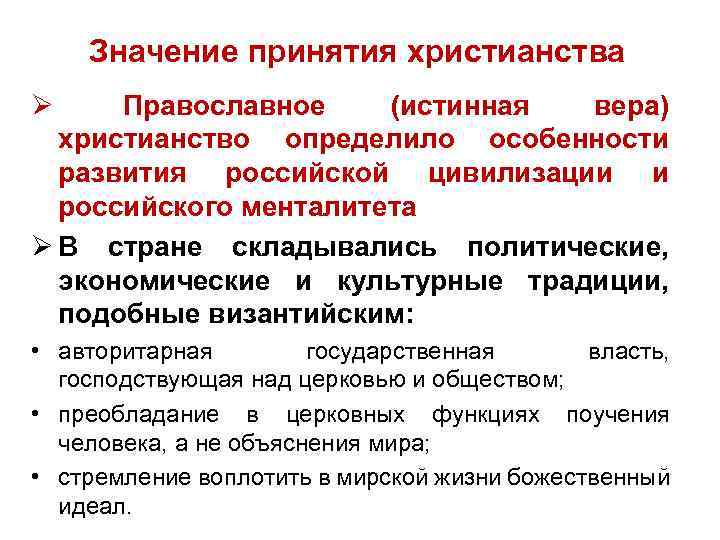 Значение принятия христианства

➢ Православное (истинная вера) христианство определило особенности развития российской цивилизации и российского менталитета

➢ В стране складывались политические, экономические и культурные традиции, подобные византийским:

• авторитарная государственная власть, господствующая над церковью и обществом;

• преобладание в церковных функциях поучения человека, а не объяснения мира;

• стремление воплотить в мирской жизни божественный идеал.